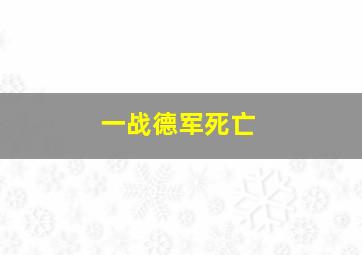 一战德军死亡